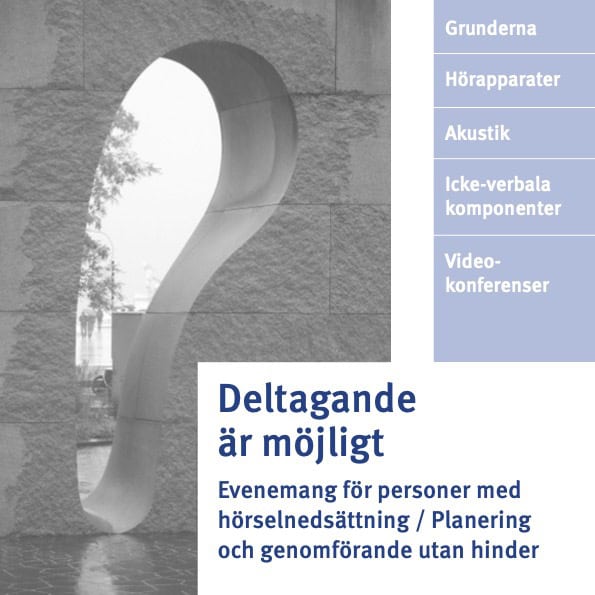 Grunderna

Hörapparater

Akustik

Icke-verbala komponenter

Video-konferenser

Deltagande är möjligt

Evenemang för personer med hörselnedsättning / Planering och genomförande utan hinder